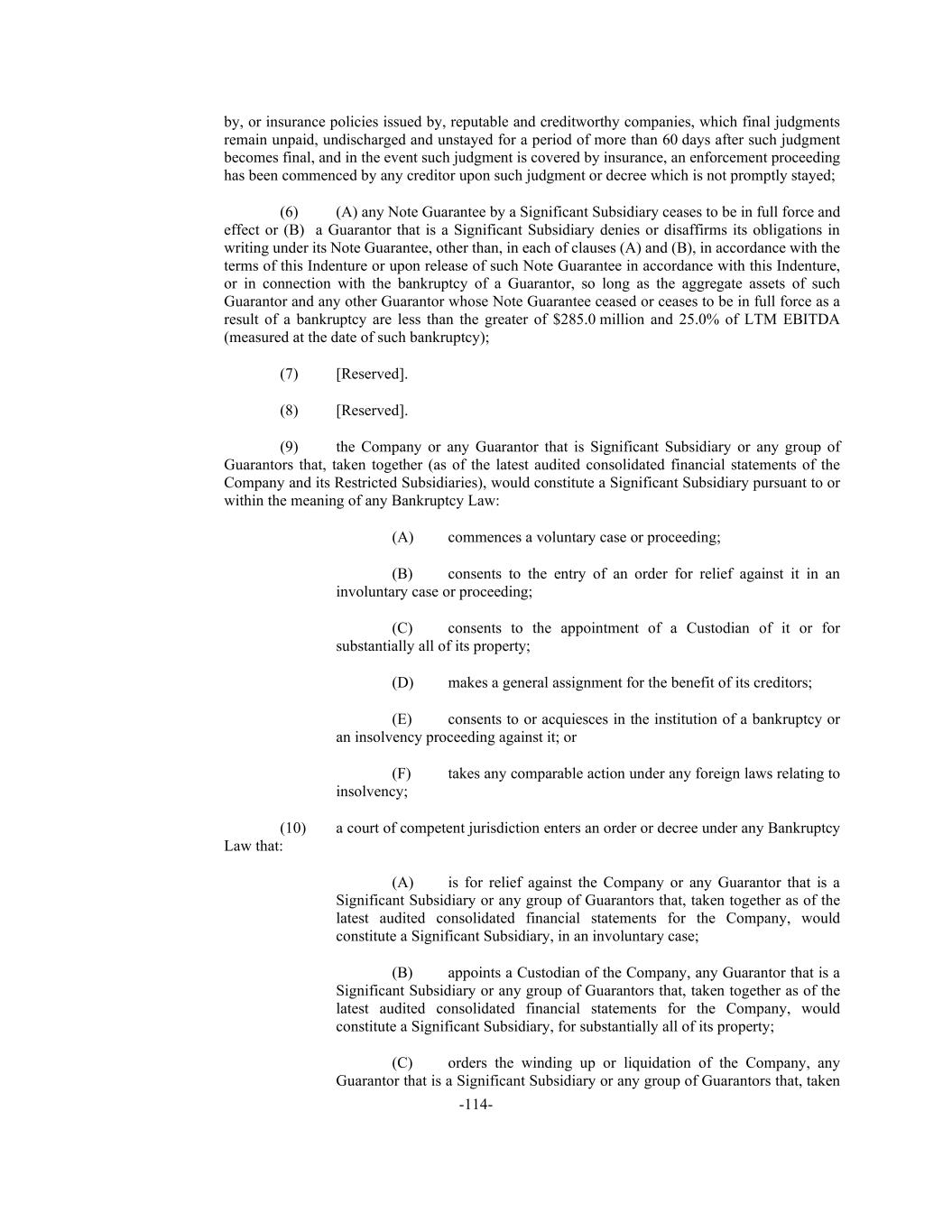 by, or insurance policies issued by, reputable and creditworthy companies, which final judgments remain unpaid, undischarged and unstayed for a period of more than 60 days after such judgment becomes final, and in the event such judgment is covered by insurance, an enforcement proceeding has been commenced by any creditor upon such judgment or decree which is not promptly stayed;

(6) (A) any Note Guarantee by a Significant Subsidiary ceases to be in full force and effect or (B) a Guarantor that is a Significant Subsidiary denies or disaffirms its obligations in writing under its Note Guarantee, other than, in each of clauses (A) and (B), in accordance with the terms of this Indenture or upon release of such Note Guarantee in accordance with this Indenture, or in connection with the bankruptcy of a Guarantor, so long as the aggregate assets of such Guarantor and any other Guarantor whose Note Guarantee ceased or ceases to be in full force as a result of a bankruptcy are less than the greater of \$285.0 million and 25.0% of LTM EBITDA (measured at the date of such bankruptcy);

(7) [Reserved].

(8) [Reserved].

(9) the Company or any Guarantor that is Significant Subsidiary or any group of Guarantors that, taken together (as of the latest audited consolidated financial statements of the Company and its Restricted Subsidiaries), would constitute a Significant Subsidiary pursuant to or within the meaning of any Bankruptcy Law:

(A) commences a voluntary case or proceeding;

(B) consents to the entry of an order for relief against it in an involuntary case or proceeding;

(C) consents to the appointment of a Custodian of it or for substantially all of its property;

(D) makes a general assignment for the benefit of its creditors;

(E) consents to or acquiesces in the institution of a bankruptcy or an insolvency proceeding against it; or

(F) takes any comparable action under any foreign laws relating to insolvency;

(10) a court of competent jurisdiction enters an order or decree under any Bankruptcy Law that:

(A) is for relief against the Company or any Guarantor that is a Significant Subsidiary or any group of Guarantors that, taken together as of the latest audited consolidated financial statements for the Company, would constitute a Significant Subsidiary, in an involuntary case;

(B) appoints a Custodian of the Company, any Guarantor that is a Significant Subsidiary or any group of Guarantors that, taken together as of the latest audited consolidated financial statements for the Company, would constitute a Significant Subsidiary, for substantially all of its property;

(C) orders the winding up or liquidation of the Company, any Guarantor that is a Significant Subsidiary or any group of Guarantors that, taken

-114-